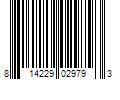 8 14229 02979 3